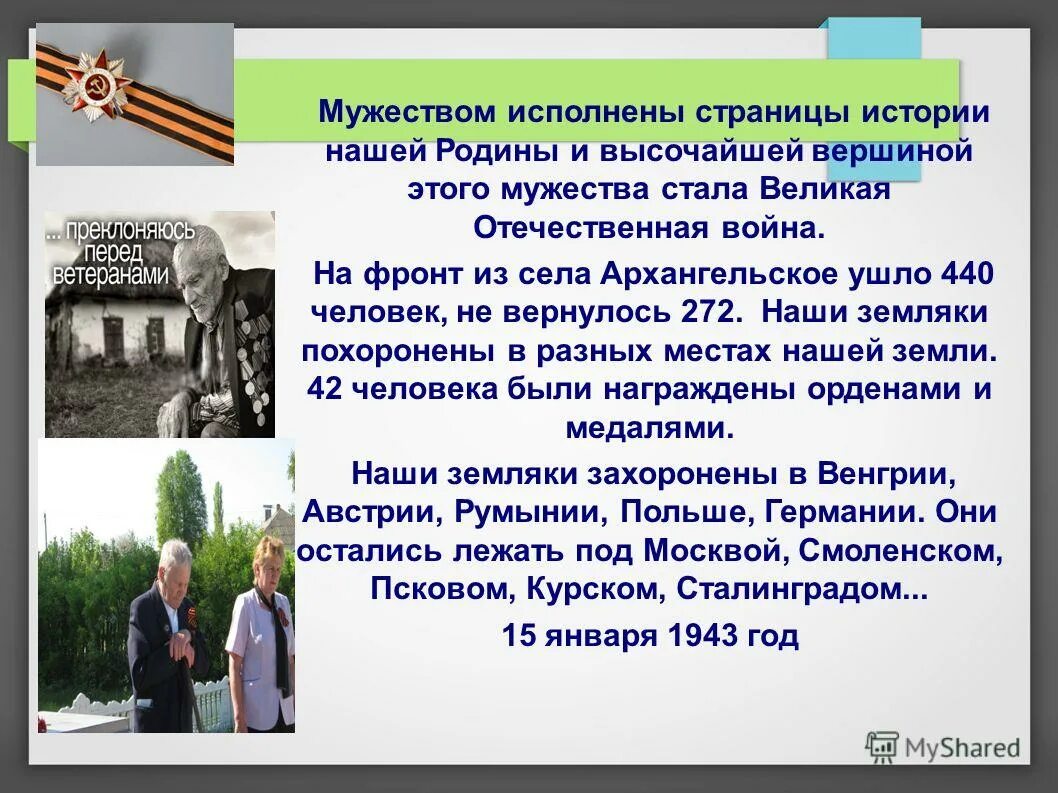 ... преклоняюсь перед ветеранами

Мужеством исполнены страницы истории нашей Родины и высочайшей вершиной этого мужества стала Великая Отечественная война.

На фронт из села Архангельское ушло 440 человек, не вернулось 272. Наши земляки похоронены в разных местах нашей земли. 42 человека были награждены орденами и медалями.

Наши земляки захоронены в Венгрии, Австрии, Румынии, Польше, Германии. Они остались лежать под Москвой, Смоленском, Псковом, Курском, Сталинградом...

15 января 1943 год

MyShared